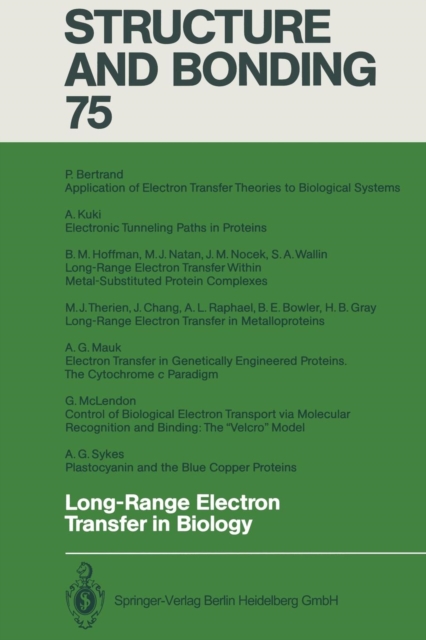 STRUCTURE AND BONDING
75

P. Bertrand
Application of Electron Transfer Theories to Biological Systems

A. Kuki
Electronic Tunneling Paths in Proteins

B. M. Hoffman, M. J. Natan, J. M. Nocek, S. A. Wallin
Long-Range Electron Transfer Within Metal-Substituted Protein Complexes

M. J. Therien, J. Chang, A. L. Raphael, B. E. Bowler, H. B. Gray
Long-Range Electron Transfer in Metalloproteins

A. G. Mauk
Electron Transfer in Genetically Engineered Proteins. The Cytochrome c Paradigm

G. McLendon
Control of Biological Electron Transport via Molecular Recognition and Binding: The "Velcro" Model

A. G. Sykes
Plastocyanin and the Blue Copper Proteins

Long-Range Electron Transfer in Biology

Springer-Verlag Berlin Heidelberg GmbH